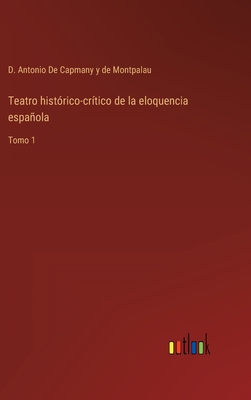 D. Antonio De Capmany y de Montpalau

Teatro histórico-crítico de la eloquencia española

Tomo 1

outlook